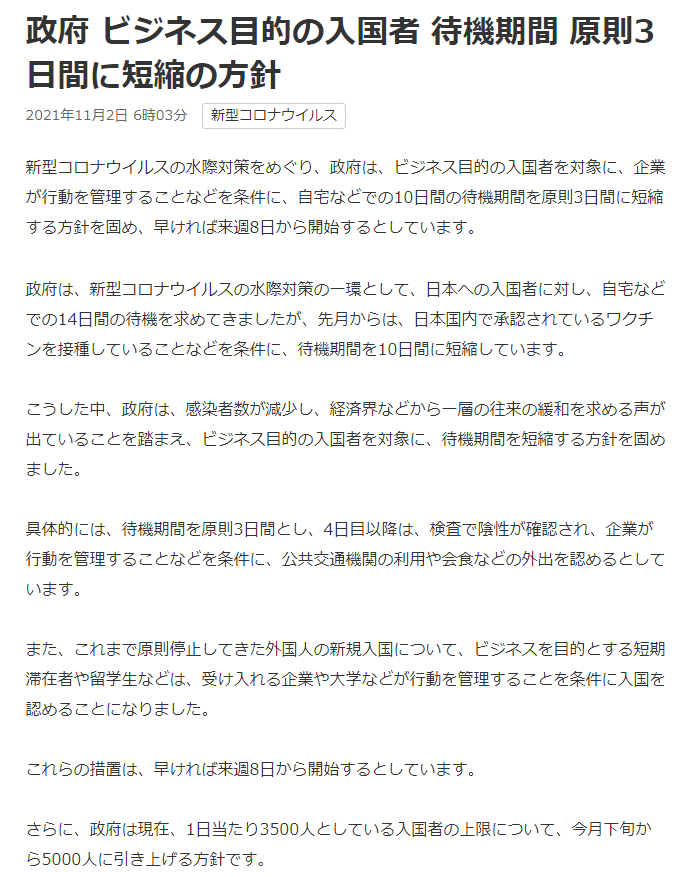 政府 ビジネス目的の入国者 待機期間 原則3日間に短縮の方針

2021年11月2日 6時03分 新型コロナウイルス

新型コロナウイルスの水際対策をめぐり、政府は、ビジネス目的の入国者を対象に、企業が行動を管理することなどを条件に、自宅などでの10日間の待機期間を原則3日間に短縮する方針を固め、早ければ来週8日から開始するとしています。

政府は、新型コロナウイルスの水際対策の一環として、日本への入国者に対し、自宅などでの14日間の待機を求めてきましたが、先月からは、日本国内で承認されているワクチンを接種していることなどを条件に、待機期間を10日間に短縮しています。

こうした中、政府は、感染者数が減少し、経済界などから一層の往来の緩和を求める声が出ていることを踏まえ、ビジネス目的の入国者を対象に、待機期間を短縮する方針を固めました。

具体的には、待機期間を原則3日間とし、4日目以降は、検査で陰性が確認され、企業が行動を管理することなどを条件に、公共交通機関の利用や会食などの外出を認めるとしています。

また、これまで原則停止してきた外国人の新規入国について、ビジネスを目的とする短期滞在者や留学生などは、受け入れる企業や大学などが行動を管理することを条件に入国を認めることになりました。

これらの措置は、早ければ来週8日から開始するとしています。

さらに、政府は現在、1日当たり3500人としている入国者の上限について、今月下旬から5000人に引き上げる方針です。